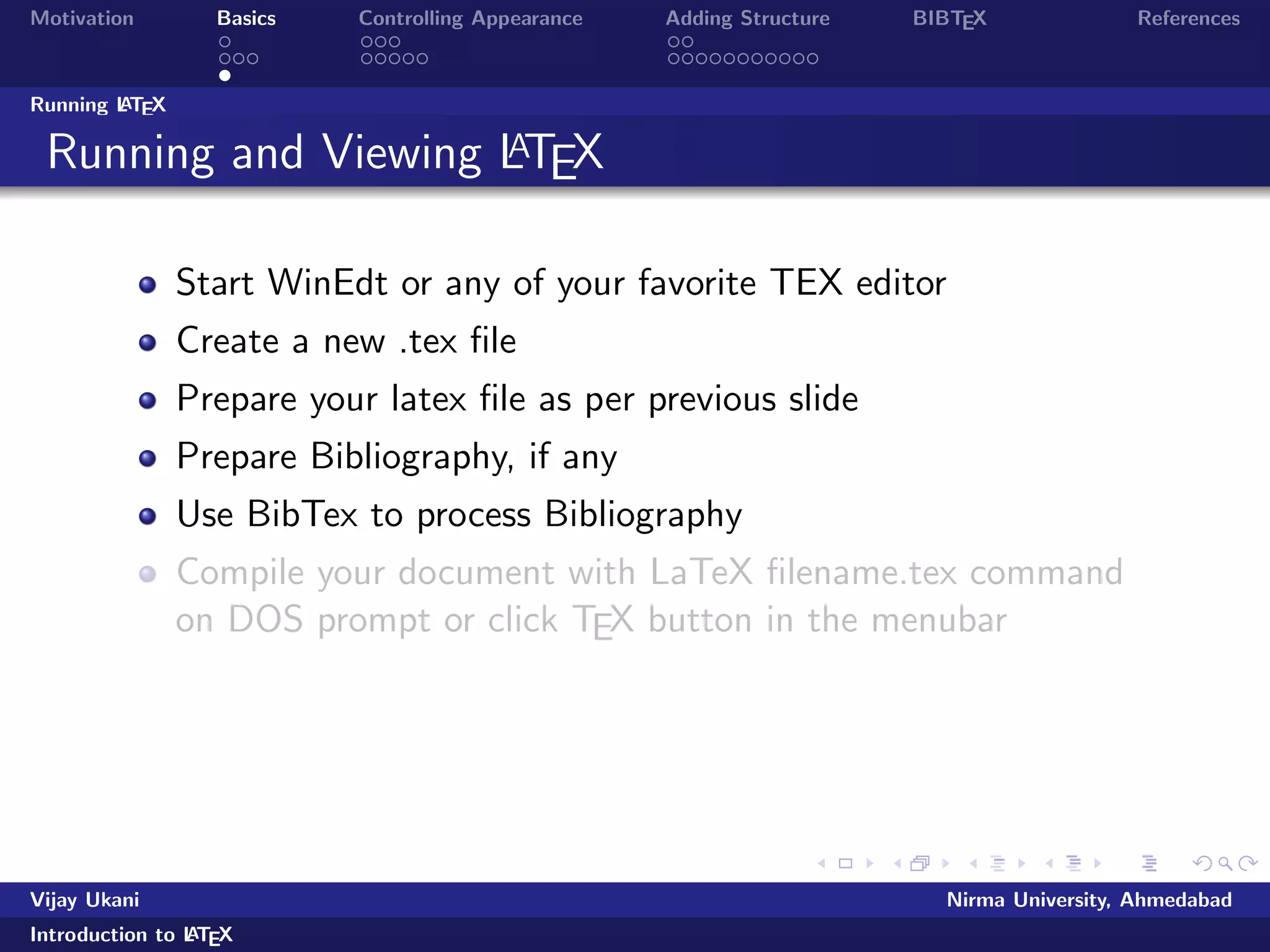 Motivation Basics Controlling Appearance Adding Structure BIBTEX References

Running LATEX

Running and Viewing LATEX

- Start WinEdt or any of your favorite TEX editor
- Create a new .tex file
- Prepare your latex file as per previous slide
- Prepare Bibliography, if any
- Use BibTex to process Bibliography
- Compile your document with LaTeX filename.tex command on DOS prompt or click TEX button in the menubar

Vijay Ukani Nirma University, Ahmedabad

Introduction to LATEX